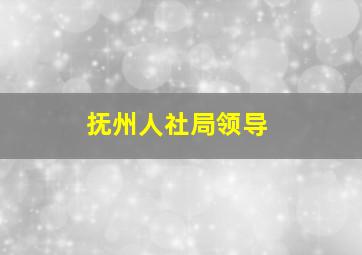 抚州人社局领导